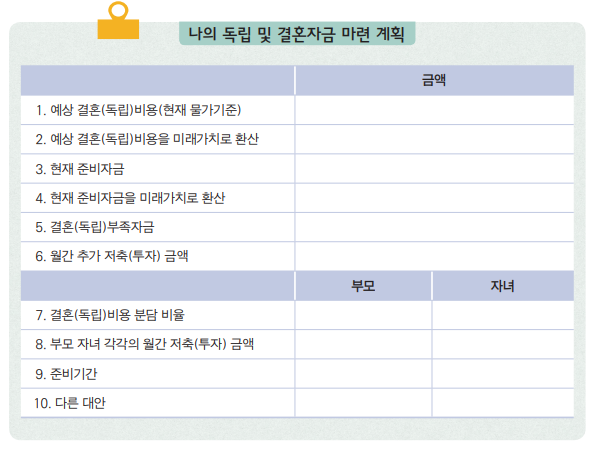 나의 독립 및 결혼자금 마련 계획

|  | 금액 |  |
|---|---|---|
| 1. 예상 결혼(독립)비용(현재 물가기준) |  |  |
| 2. 예상 결혼(독립)비용을 미래가치로 환산 |  |  |
| 3. 현재 준비자금 |  |  |
| 4. 현재 준비자금을 미래가치로 환산 |  |  |
| 5. 결혼(독립)부족자금 |  |  |
| 6. 월간 추가 저축(투자) 금액 |  |  |
|  | 부모 | 자녀 |
| 7. 결혼(독립)비용 분담 비율 |  |  |
| 8. 부모 자녀 각각의 월간 저축(투자) 금액 |  |  |
| 9. 준비기간 |  |  |
| 10. 다른 대안 |  |  |